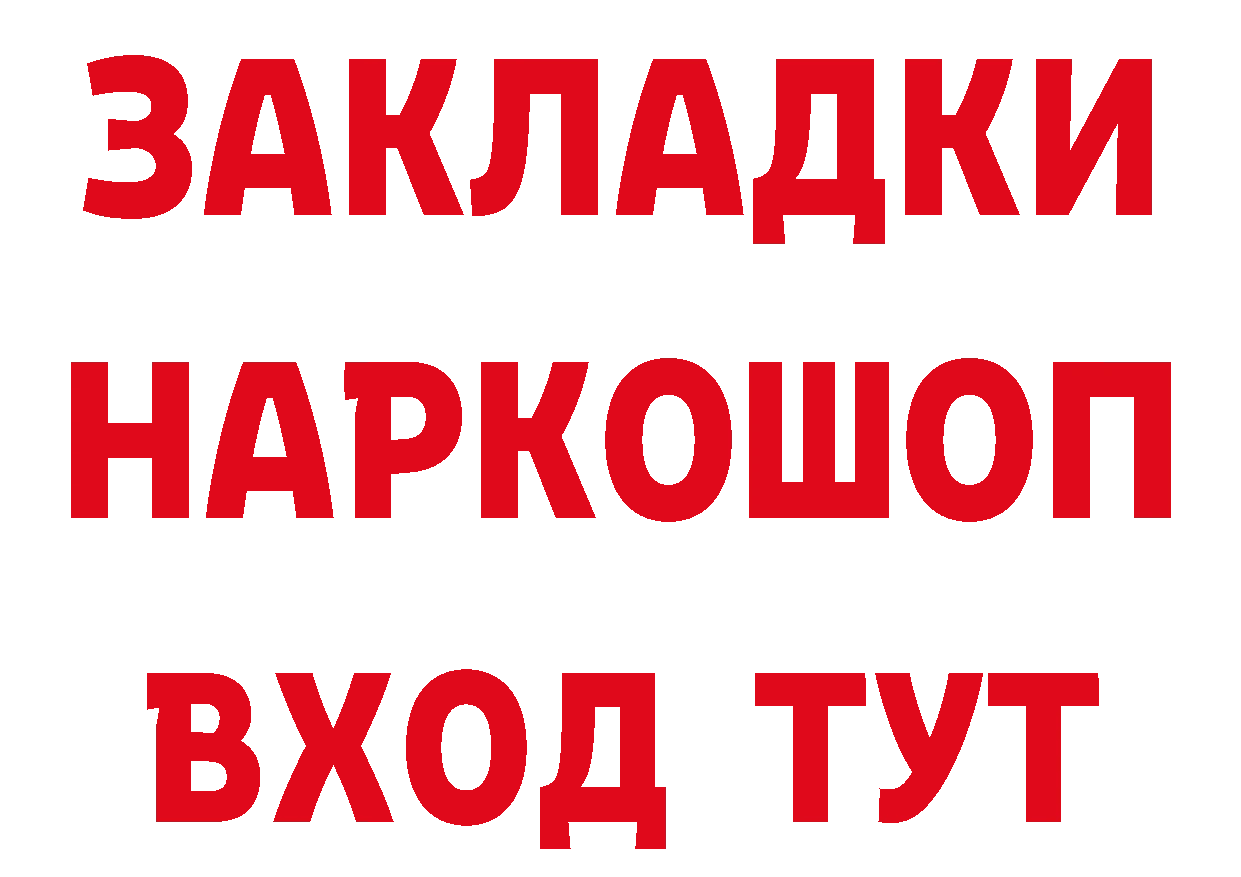 ЗАКЛАДКИ НАРКОШОП ВХОД ТУТ